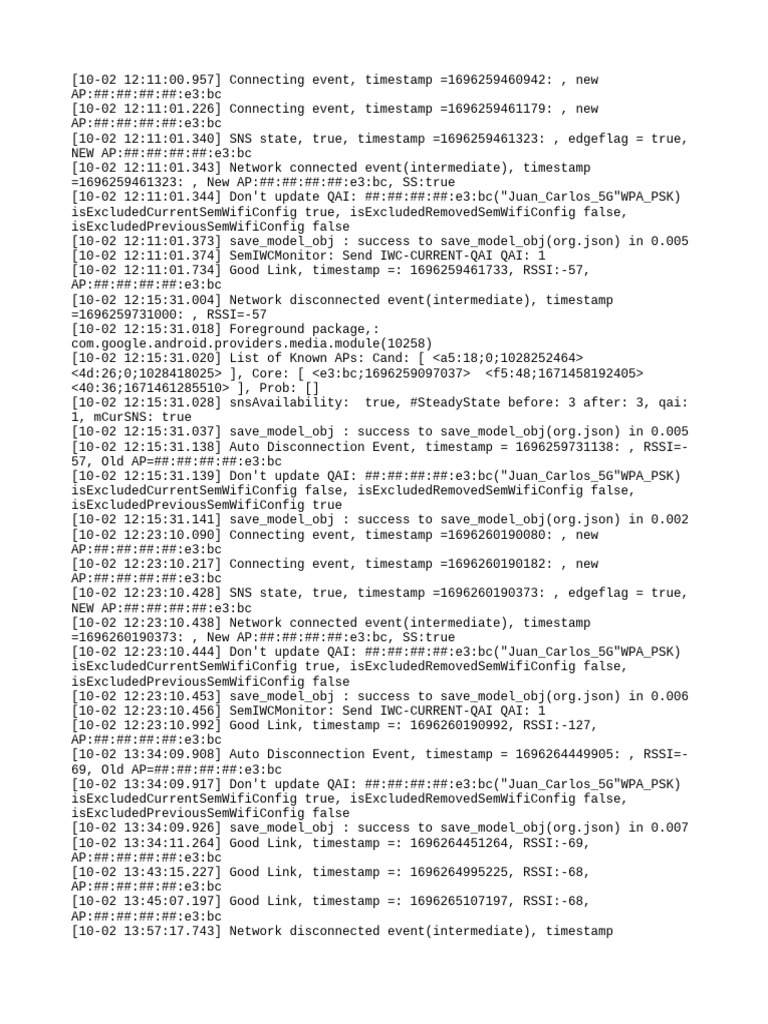 [10-02 12:11:00.957] Connecting event, timestamp =1696259460942: , new AP:##:##:##:##:e3:bc
[10-02 12:11:01.226] Connecting event, timestamp =1696259461179: , new AP:##:##:##:##:e3:bc
[10-02 12:11:01.340] SNS state, true, timestamp =1696259461323: , edgeflag = true, NEW AP:##:##:##:##:e3:bc
[10-02 12:11:01.343] Network connected event(intermediate), timestamp =1696259461323: , New AP:##:##:##:##:e3:bc, SS:true
[10-02 12:11:01.344] Don't update QAI: ##:##:##:##:e3:bc("Juan_Carlos_5G"WPA_PSK) isExcludedCurrentSemWifiConfig true, isExcludedRemovedSemWifiConfig false, isExcludedPreviousSemWifiConfig false
[10-02 12:11:01.373] save_model_obj : success to save_model_obj(org.json) in 0.005
[10-02 12:11:01.374] SemIWCMonitor: Send IWC-CURRENT-QAI QAI: 1
[10-02 12:11:01.734] Good Link, timestamp =: 1696259461733, RSSI:-57, AP:##:##:##:##:e3:bc
[10-02 12:15:31.004] Network disconnected event(intermediate), timestamp =1696259731000: , RSSI=-57
[10-02 12:15:31.018] Foreground package,: com.google.android.providers.media.module(10258)
[10-02 12:15:31.020] List of Known APs: Cand: [ <a5:18;0;1028252464> <4d:26;0;1028418025> ], Core: [ <e3:bc;1696259097037> <f5:48;1671458192405> <40:36;1671461285510> ], Prob: []
[10-02 12:15:31.028] snsAvailability: true, #SteadyState before: 3 after: 3, qai: 1, mCurSNS: true
[10-02 12:15:31.037] save_model_obj : success to save_model_obj(org.json) in 0.005
[10-02 12:15:31.138] Auto Disconnection Event, timestamp = 1696259731138: , RSSI=-57, Old AP=##:##:##:##:e3:bc
[10-02 12:15:31.139] Don't update QAI: ##:##:##:##:e3:bc("Juan_Carlos_5G"WPA_PSK) isExcludedCurrentSemWifiConfig false, isExcludedRemovedSemWifiConfig false, isExcludedPreviousSemWifiConfig true
[10-02 12:15:31.141] save_model_obj : success to save_model_obj(org.json) in 0.002
[10-02 12:23:10.090] Connecting event, timestamp =1696260190080: , new AP:##:##:##:##:e3:bc
[10-02 12:23:10.217] Connecting event, timestamp =1696260190182: , new AP:##:##:##:##:e3:bc
[10-02 12:23:10.428] SNS state, true, timestamp =1696260190373: , edgeflag = true, NEW AP:##:##:##:##:e3:bc
[10-02 12:23:10.438] Network connected event(intermediate), timestamp =1696260190373: , New AP:##:##:##:##:e3:bc, SS:true
[10-02 12:23:10.444] Don't update QAI: ##:##:##:##:e3:bc("Juan_Carlos_5G"WPA_PSK) isExcludedCurrentSemWifiConfig true, isExcludedRemovedSemWifiConfig false, isExcludedPreviousSemWifiConfig false
[10-02 12:23:10.453] save_model_obj : success to save_model_obj(org.json) in 0.006
[10-02 12:23:10.456] SemIWCMonitor: Send IWC-CURRENT-QAI QAI: 1
[10-02 12:23:10.992] Good Link, timestamp =: 1696260190992, RSSI:-127, AP:##:##:##:##:e3:bc
[10-02 13:34:09.908] Auto Disconnection Event, timestamp = 1696264449905: , RSSI=-69, Old AP=##:##:##:##:e3:bc
[10-02 13:34:09.917] Don't update QAI: ##:##:##:##:e3:bc("Juan_Carlos_5G"WPA_PSK) isExcludedCurrentSemWifiConfig true, isExcludedRemovedSemWifiConfig false, isExcludedPreviousSemWifiConfig false
[10-02 13:34:09.926] save_model_obj : success to save_model_obj(org.json) in 0.007
[10-02 13:34:11.264] Good Link, timestamp =: 1696264451264, RSSI:-69, AP:##:##:##:##:e3:bc
[10-02 13:43:15.227] Good Link, timestamp =: 1696264995225, RSSI:-68, AP:##:##:##:##:e3:bc
[10-02 13:45:07.197] Good Link, timestamp =: 1696265107197, RSSI:-68, AP:##:##:##:##:e3:bc
[10-02 13:57:17.743] Network disconnected event(intermediate), timestamp